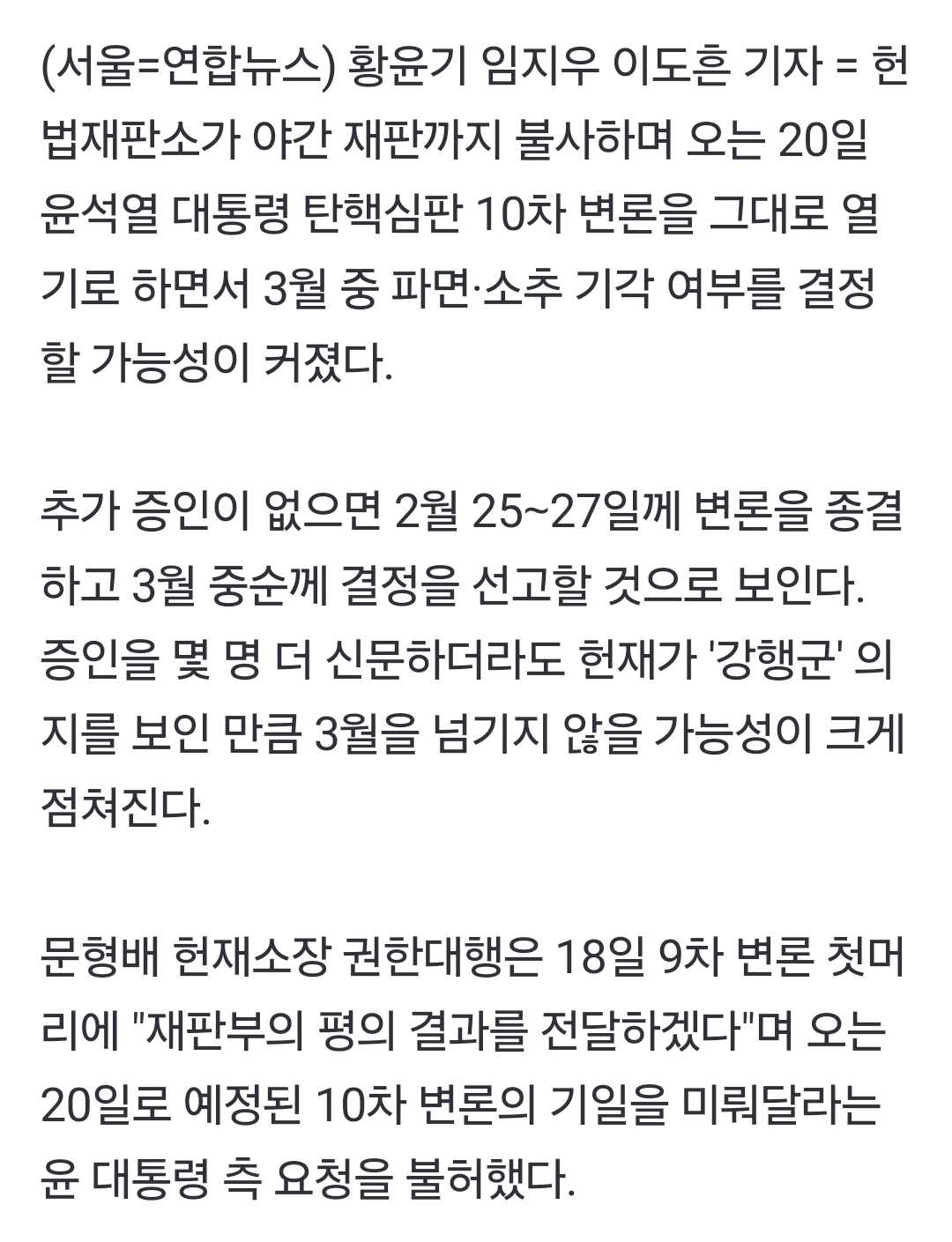 (서울=연합뉴스) 황윤기 임지우 이도흔 기자 = 헌법재판소가 야간 재판까지 불사하며 오는 20일 윤석열 대통령 탄핵심판 10차 변론을 그대로 열기로 하면서 3월 중 파면·소추 기각 여부를 결정할 가능성이 커졌다.

추가 증인이 없으면 2월 25~27일께 변론을 종결하고 3월 중순께 결정을 선고할 것으로 보인다. 증인을 몇 명 더 신문하더라도 헌재가 '강행군' 의지를 보인 만큼 3월을 넘기지 않을 가능성이 크게 점쳐진다.

문형배 헌재소장 권한대행은 18일 9차 변론 첫머리에 "재판부의 평의 결과를 전달하겠다"며 오는 20일로 예정된 10차 변론의 기일을 미뤄달라는 윤 대통령 측 요청을 불허했다.